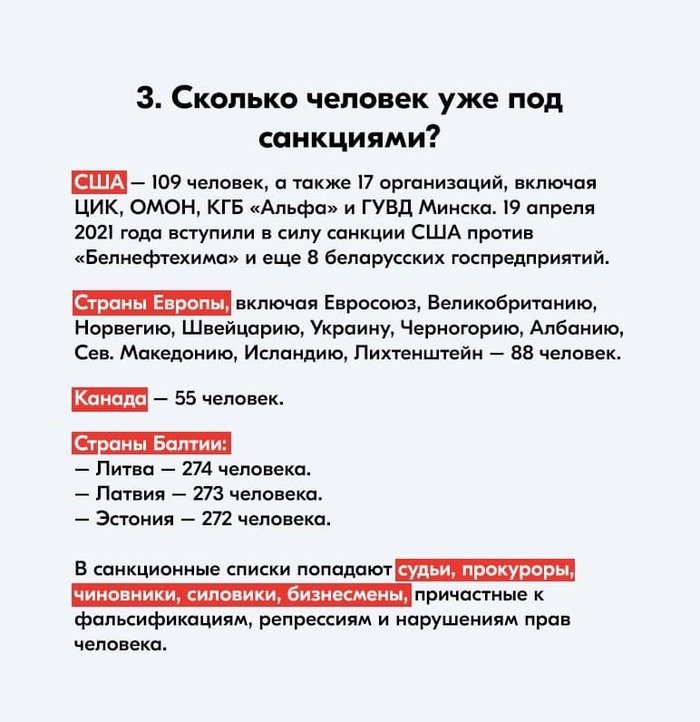 3. Сколько человек уже под санкциями?

США — 109 человек, а также 17 организаций, включая ЦИК, ОМОН, КГБ «Альфа» и ГУВД Минска. 19 апреля 2021 года вступили в силу санкции США против «Белнефтехима» и еще 8 беларусских госпредприятий.

Страны Европы, включая Евросоюз, Великобританию, Норвегию, Швейцарию, Украину, Черногорию, Албанию, Сев. Македонию, Исландию, Лихтенштейн — 88 человек.

Канада — 55 человек.

Страны Балтии:
— Литва — 274 человека.
— Латвия — 273 человека.
— Эстония — 272 человека.

В санкционные списки попадают судьи, прокуроры, чиновники, силовики, бизнесмены, причастные к фальсификациям, репрессиям и нарушениям прав человека.